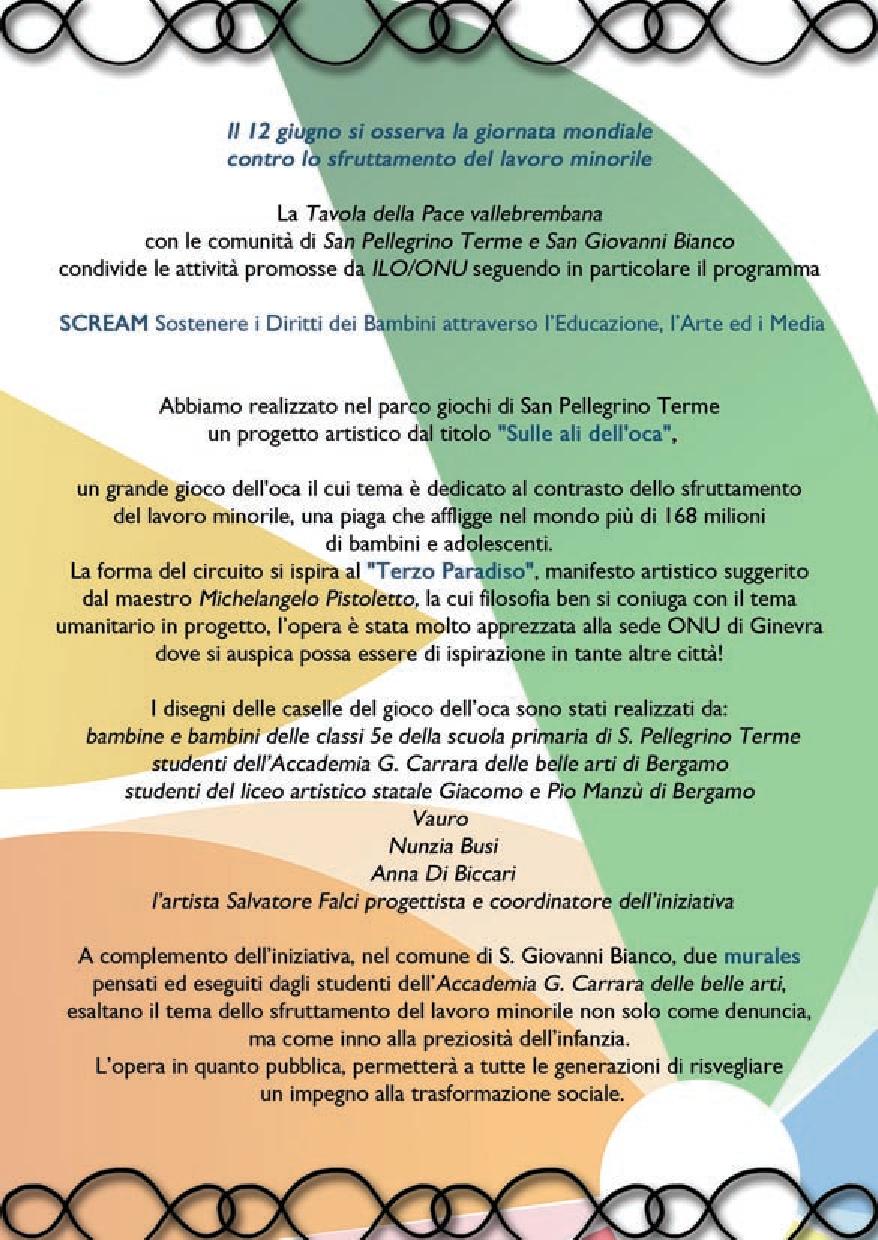 Il 12 giugno si osserva la giornata mondiale
contro lo sfruttamento del lavoro minorile

La Tavola della Pace vallebrembana
con le comunità di San Pellegrino Terme e San Giovanni Bianco
condivide le attività promosse da ILO/ONU seguendo in particolare il programma

SCREAM Sostenere i Diritti dei Bambini attraverso l'Educazione, l'Arte ed i Media

Abbiamo realizzato nel parco giochi di San Pellegrino Terme
un progetto artistico dal titolo "Sulle ali dell'oca",

un grande gioco dell'oca il cui tema è dedicato al contrasto dello sfruttamento del lavoro minorile, una piaga che affligge nel mondo più di 168 milioni di bambini e adolescenti.
La forma del circuito si ispira al "Terzo Paradiso", manifesto artistico suggerito dal maestro Michelangelo Pistoletto, la cui filosofia ben si coniuga con il tema umanitario in progetto, l'opera è stata molto apprezzata alla sede ONU di Ginevra dove si auspica possa essere di ispirazione in tante altre città!

I disegni delle caselle del gioco dell'oca sono stati realizzati da:
bambine e bambini delle classi 5e della scuola primaria di S. Pellegrino Terme
studenti dell'Accademia G. Carrara delle belle arti di Bergamo
studenti del liceo artistico statale Giacomo e Pio Manzù di Bergamo
Vauro
Nunzia Busi
Anna Di Biccari
l'artista Salvatore Falci progettista e coordinatore dell'iniziativa

A complemento dell'iniziativa, nel comune di S. Giovanni Bianco, due murales pensati ed eseguiti dagli studenti dell'Accademia G. Carrara delle belle arti, esaltano il tema dello sfruttamento del lavoro minorile non solo come denuncia, ma come inno alla preziosità dell'infanzia.
L'opera in quanto pubblica, permetterà a tutte le generazioni di risvegliare un impegno alla trasformazione sociale.